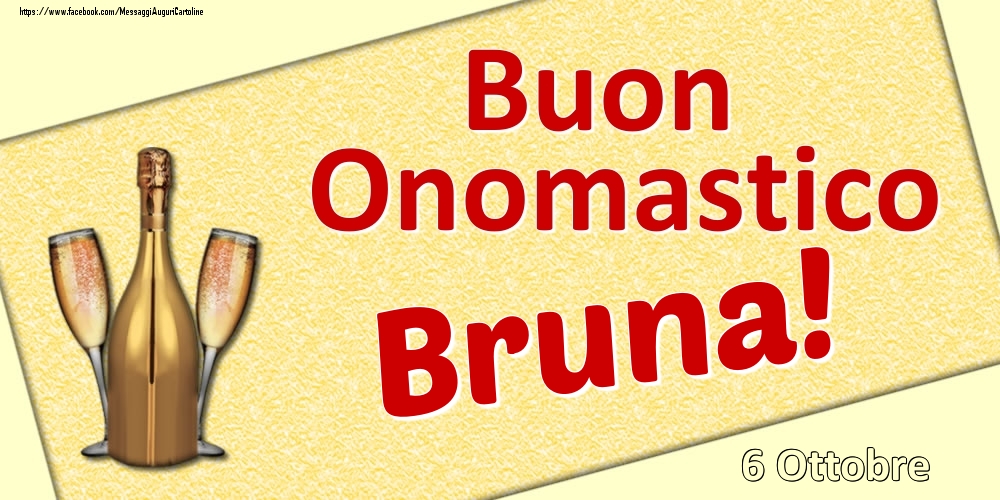 https://www.facebook.com/MessaggiAuguriCartoline

Buon Onomastico

Bruna!

6 Ottobre